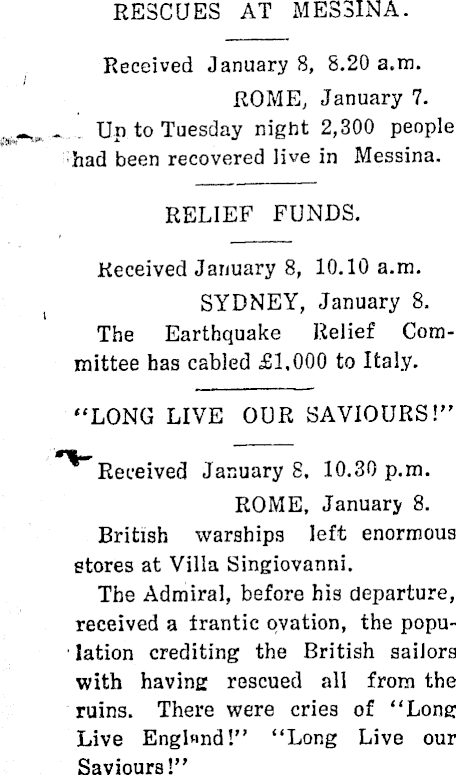 RESCUES AT MESSINA.

Received January 8, 8.20 a.m.

ROME, January 7.

Up to Tuesday night 2,300 people had been recovered live in Messina.

RELIEF FUNDS.

Received January 8, 10.10 a.m.

SYDNEY, January 8.

The Earthquake Relief Committee has cabled £1,000 to Italy.

"LONG LIVE OUR SAVIOURS!"

Received January 8, 10.30 p.m.

ROME, January 8.

British warships left enormous stores at Villa Singiovanni.

The Admiral, before his departure, received a frantic ovation, the population crediting the British sailors with having rescued all from the ruins. There were cries of "Long Live England!" "Long Live our Saviours!"